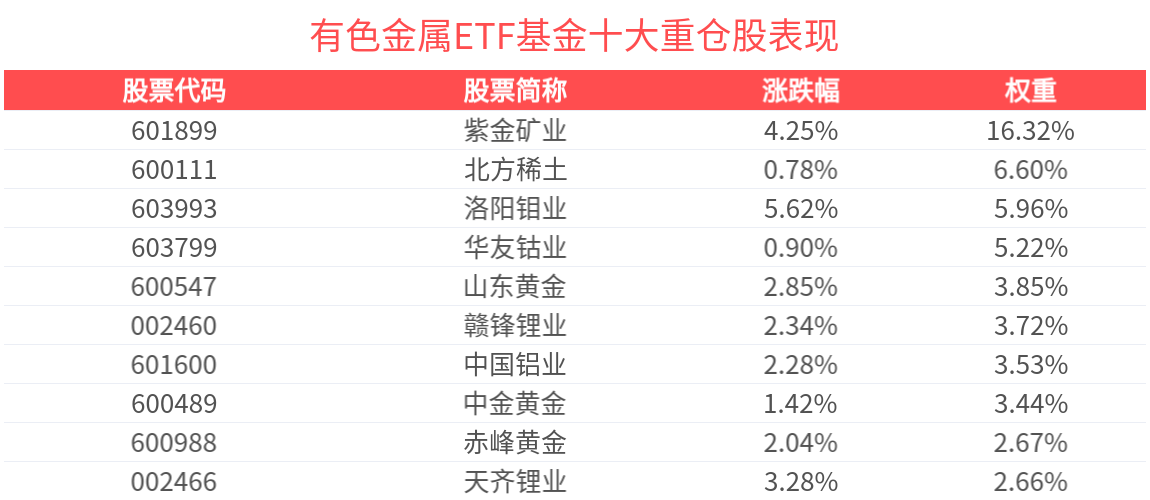 有色金属ETF基金十大重仓股表现

| 股票代码 | 股票简称 | 涨跌幅 | 权重 |
|---|---|---|---|
| 601899 | 紫金矿业 | 4.25% | 16.32% |
| 600111 | 北方稀土 | 0.78% | 6.60% |
| 603993 | 洛阳钼业 | 5.62% | 5.96% |
| 603799 | 华友钴业 | 0.90% | 5.22% |
| 600547 | 山东黄金 | 2.85% | 3.85% |
| 002460 | 赣锋锂业 | 2.34% | 3.72% |
| 601600 | 中国铝业 | 2.28% | 3.53% |
| 600489 | 中金黄金 | 1.42% | 3.44% |
| 600988 | 赤峰黄金 | 2.04% | 2.67% |
| 002466 | 天齐锂业 | 3.28% | 2.66% |